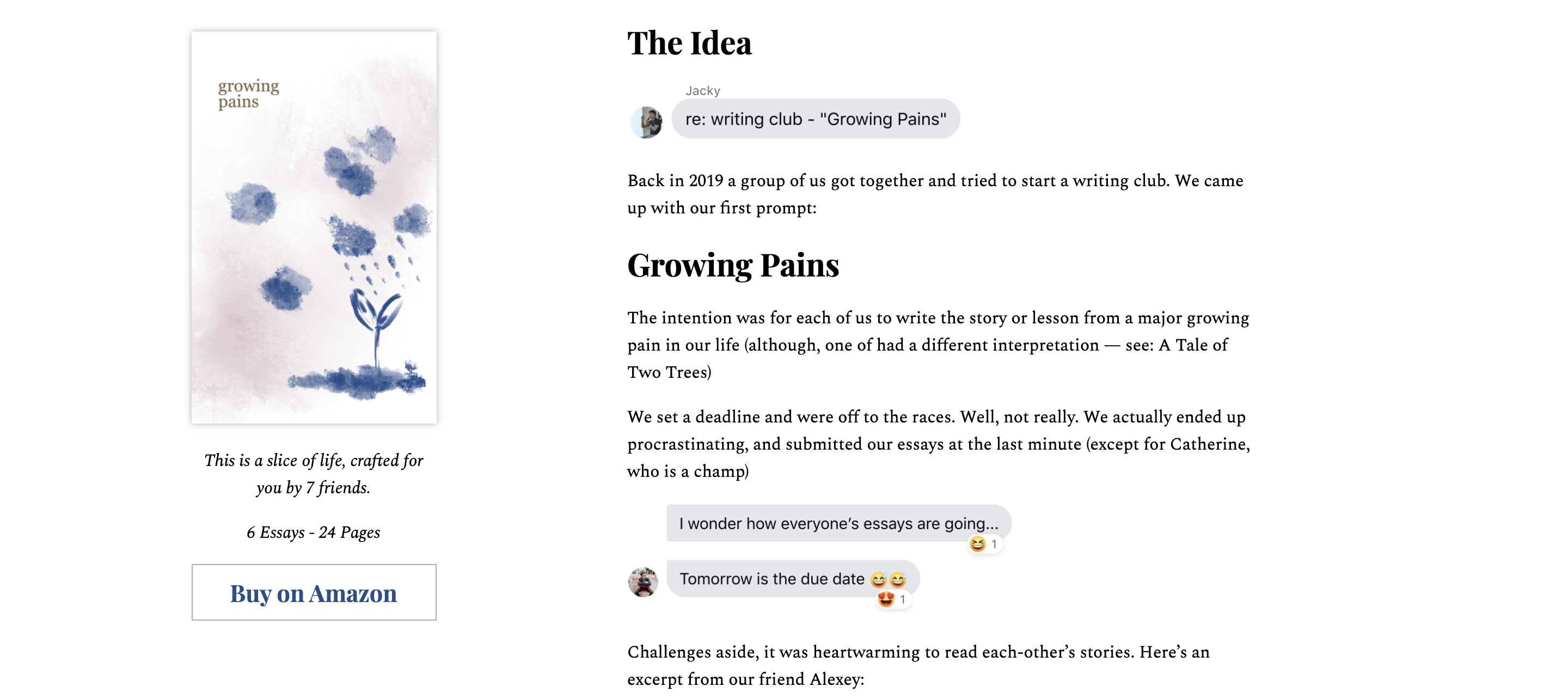 growing
pains

This is a slice of life, crafted for you by 7 friends.

6 Essays - 24 Pages

Buy on Amazon

The Idea

Jacky

re: writing club - "Growing Pains"

Back in 2019 a group of us got together and tried to start a writing club. We came up with our first prompt:

Growing Pains

The intention was for each of us to write the story or lesson from a major growing pain in our life (although, one of had a different interpretation — see: A Tale of Two Trees)

We set a deadline and were off to the races. Well, not really. We actually ended up procrastinating, and submitted our essays at the last minute (except for Catherine, who is a champ)

I wonder how everyone's essays are going...

😆 1

Tomorrow is the due date 😅😅

😍 1

Challenges aside, it was heartwarming to read each-other's stories. Here's an excerpt from our friend Alexey: